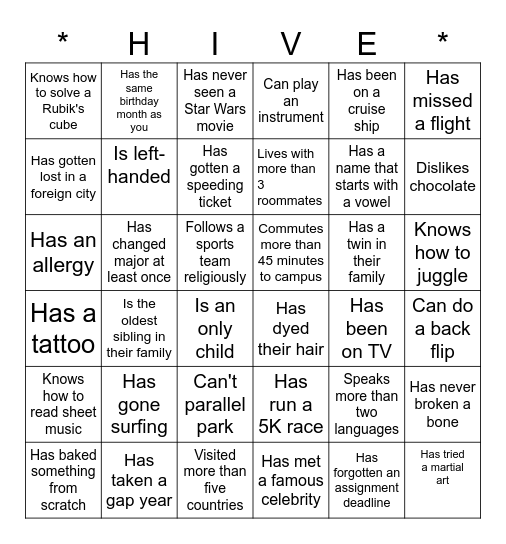 | * | H | I | V | E | * |
|---|---|---|---|---|---|
| Knows how to solve a Rubik's cube | Has the same birthday month as you | Has never seen a Star Wars movie | Can play an instrument | Has been on a cruise ship | Has missed a flight |
| Has gotten lost in a foreign city | Is left-handed | Has gotten a speeding ticket | Lives with more than 3 roommates | Has a name that starts with a vowel | Dislikes chocolate |
| Has an allergy | Has changed major at least once | Follows a sports team religiously | Commutes more than 45 minutes to campus | Has a twin in their family | Knows how to juggle |
| Has a tattoo | Is the oldest sibling in their family | Is an only child | Has dyed their hair | Has been on TV | Can do a back flip |
| Knows how to read sheet music | Has gone surfing | Can't parallel park | Has run a 5K race | Speaks more than two languages | Has never broken a bone |
| Has baked something from scratch | Has taken a gap year | Visited more than five countries | Has met a famous celebrity | Has forgotten an assignment deadline | Has tried a martial art |